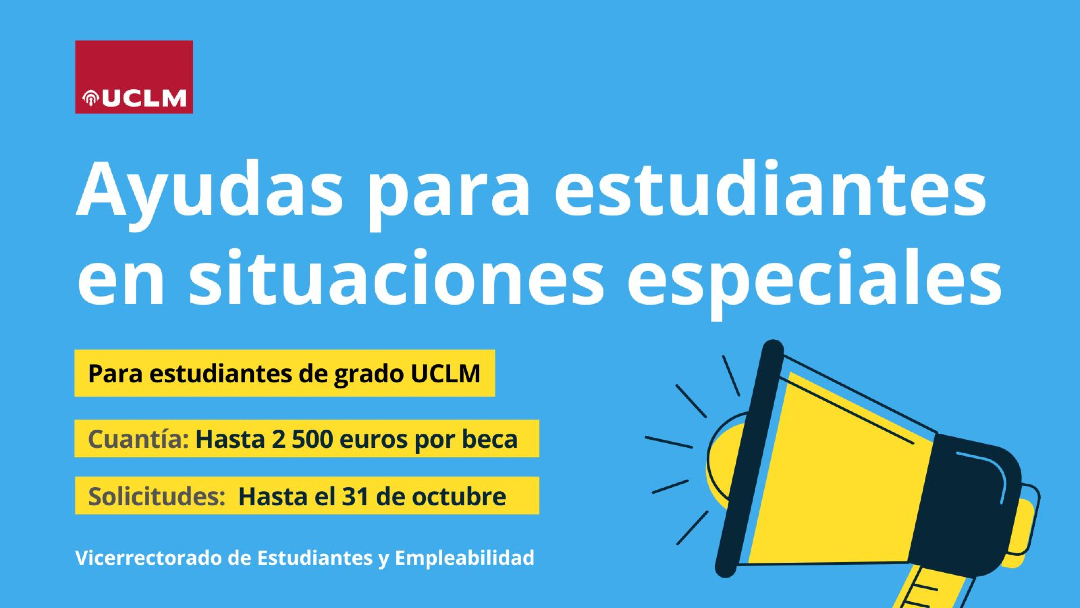 UCLM

Ayudas para estudiantes en situaciones especiales

Para estudiantes de grado UCLM

Cuantía: Hasta 2 500 euros por beca

Solicitudes: Hasta el 31 de octubre

Vicerrectorado de Estudiantes y Empleabilidad